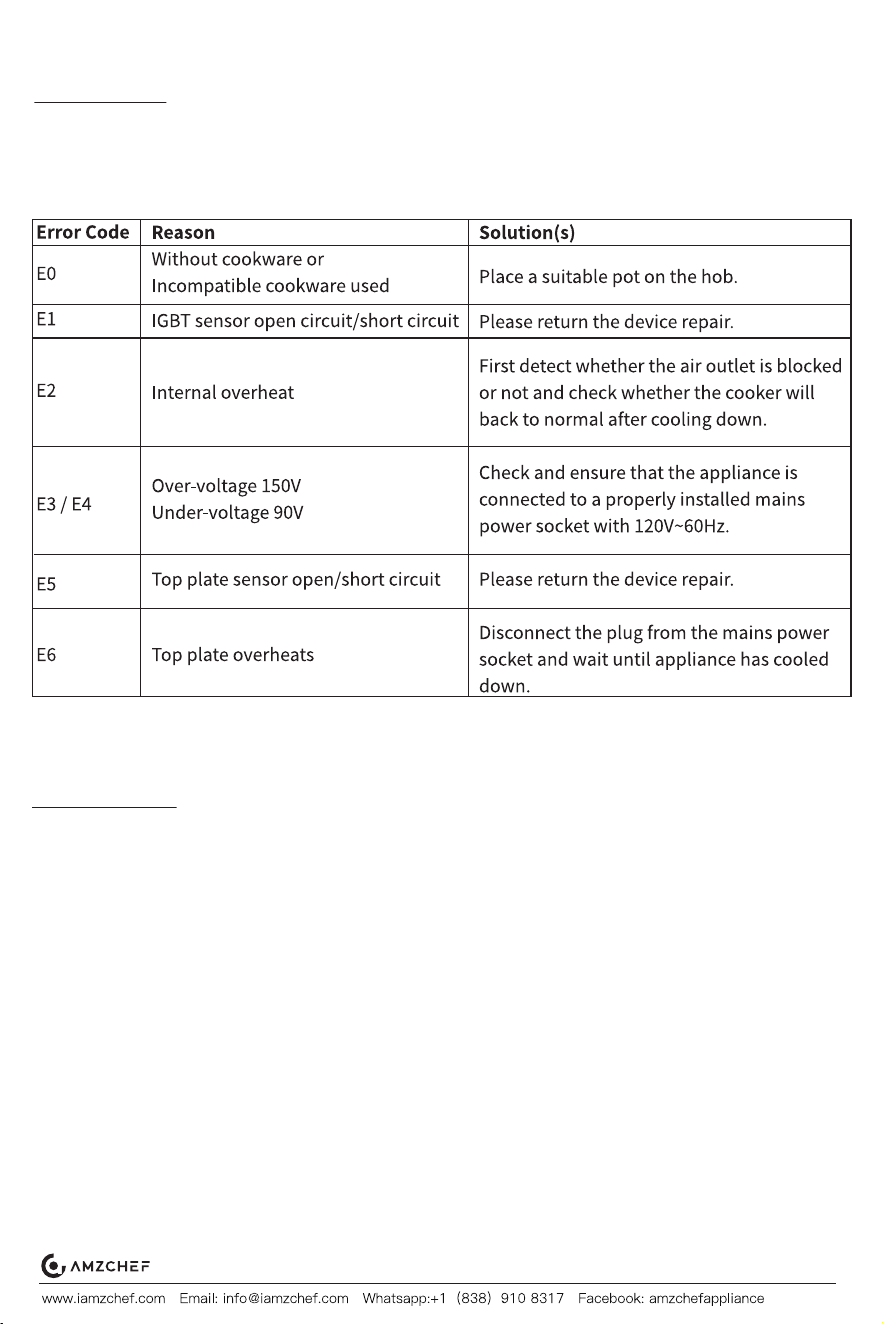 | Error Code | Reason | Solution(s) |
|---|---|---|
| E0 | Without cookware or Incompatible cookware used | Place a suitable pot on the hob. |
| E1 | IGBT sensor open circuit/short circuit | Please return the device repair. |
| E2 | Internal overheat | First detect whether the air outlet is blocked or not and check whether the cooker will back to normal after cooling down. |
| E3 / E4 | Over-voltage 150V Under-voltage 90V | Check and ensure that the appliance is connected to a properly installed mains power socket with 120V~60Hz. |
| E5 | Top plate sensor open/short circuit | Please return the device repair. |
| E6 | Top plate overheats | Disconnect the plug from the mains power socket and wait until appliance has cooled down. |

AMZCHEF

www.iamzchef.com Email: info@iamzchef.com Whatsapp:+1 (838) 910 8317 Facebook: amzchefappliance